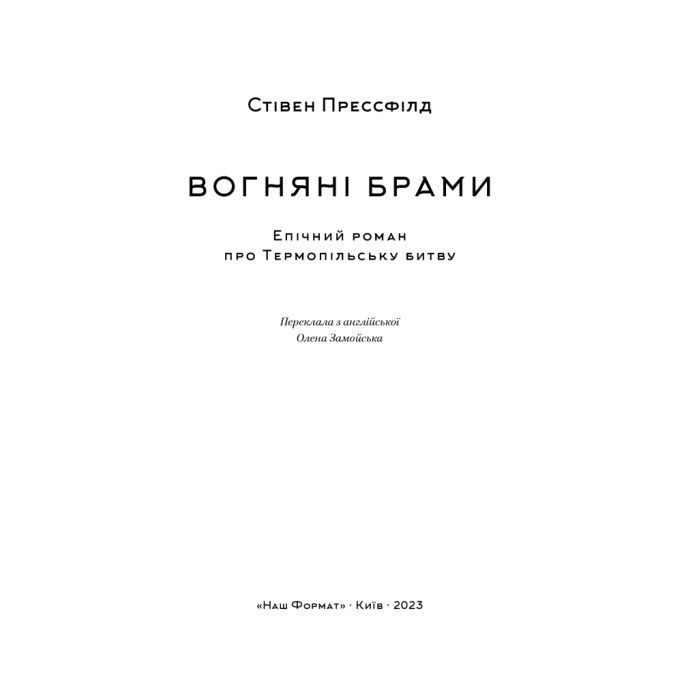 Стівен Прессфілд

ВОГНЯНІ БРАМИ

Епічний роман
про Термопільську битву

Переклала з англійської
Олена Замойська

«Наш Формат» · Київ · 2023